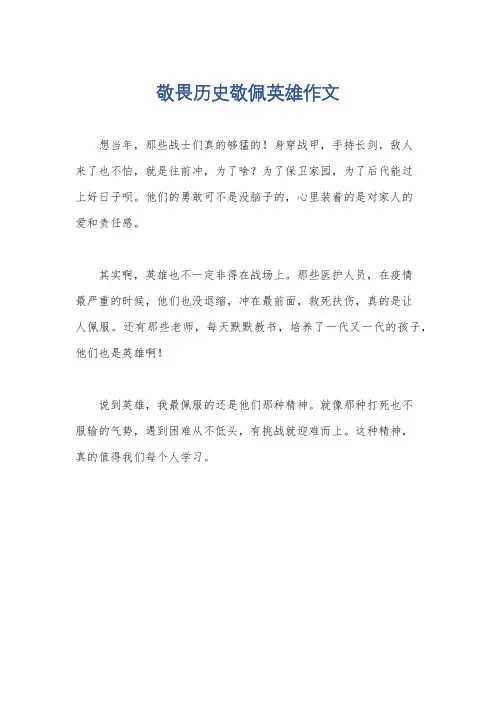 敬畏历史敬佩英雄作文

想当年，那些战士们真的够猛的！身穿战甲，手持长剑，敌人来了也不怕，就是往前冲，为了啥？为了保卫家园，为了后代能过上好日子呗。他们的勇敢可不是没脑子的，心里装着的是对家人的爱和责任感。

其实啊，英雄也不一定非得在战场上。那些医护人员，在疫情最严重的时候，他们也没退缩，冲在最前面，救死扶伤，真的是让人佩服。还有那些老师，每天默默教书，培养了一代又一代的孩子，他们也是英雄啊！

说到英雄，我最佩服的还是他们那种精神。就像那种打死也不服输的气势，遇到困难从不低头，有挑战就迎难而上。这种精神，真的值得我们每个人学习。